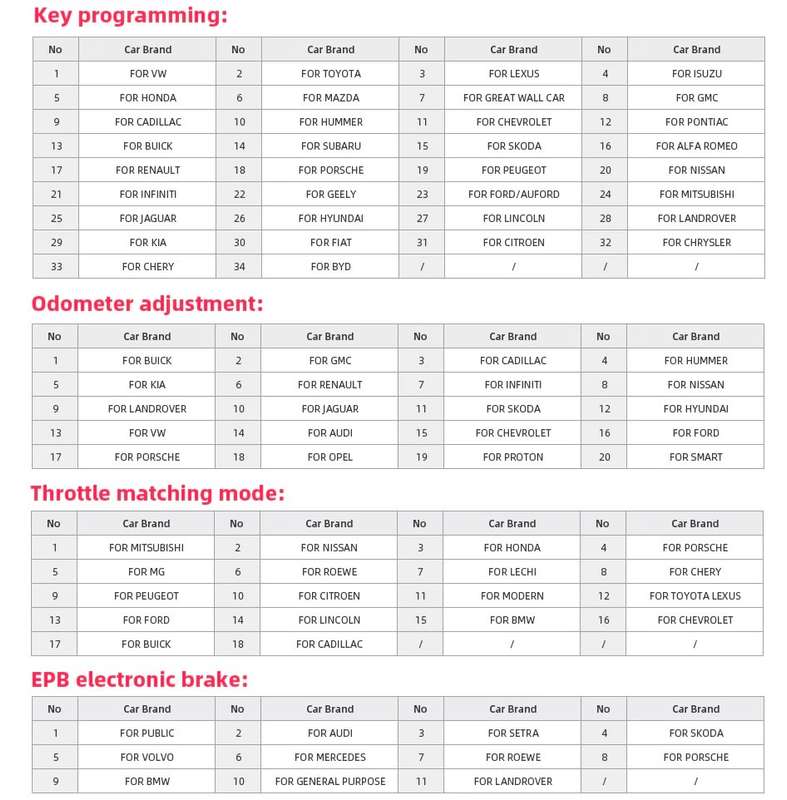 Key programming:

| No | Car Brand | No | Car Brand | No | Car Brand | No | Car Brand |
|---|---|---|---|---|---|---|---|
| 1 | FOR VW | 2 | FOR TOYOTA | 3 | FOR LEXUS | 4 | FOR ISUZU |
| 5 | FOR HONDA | 6 | FOR MAZDA | 7 | FOR GREAT WALL CAR | 8 | FOR GMC |
| 9 | FOR CADILLAC | 10 | FOR HUMMER | 11 | FOR CHEVROLET | 12 | FOR PONTIAC |
| 13 | FOR BUICK | 14 | FOR SUBARU | 15 | FOR SKODA | 16 | FOR ALFA ROMEO |
| 17 | FOR RENAULT | 18 | FOR PORSCHE | 19 | FOR PEUGEOT | 20 | FOR NISSAN |
| 21 | FOR INFINITI | 22 | FOR GEELY | 23 | FOR FORD/AUFORD | 24 | FOR MITSUBISHI |
| 25 | FOR JAGUAR | 26 | FOR HYUNDAI | 27 | FOR LINCOLN | 28 | FOR LANDROVER |
| 29 | FOR KIA | 30 | FOR FIAT | 31 | FOR CITROEN | 32 | FOR CHRYSLER |
| 33 | FOR CHERY | 34 | FOR BYD | / | / | / | / |

Odometer adjustment:

| No | Car Brand | No | Car Brand | No | Car Brand | No | Car Brand |
|---|---|---|---|---|---|---|---|
| 1 | FOR BUICK | 2 | FOR GMC | 3 | FOR CADILLAC | 4 | FOR HUMMER |
| 5 | FOR KIA | 6 | FOR RENAULT | 7 | FOR INFINITI | 8 | FOR NISSAN |
| 9 | FOR LANDROVER | 10 | FOR JAGUAR | 11 | FOR SKODA | 12 | FOR HYUNDAI |
| 13 | FOR VW | 14 | FOR AUDI | 15 | FOR CHEVROLET | 16 | FOR FORD |
| 17 | FOR PORSCHE | 18 | FOR OPEL | 19 | FOR PROTON | 20 | FOR SMART |

Throttle matching mode:

| No | Car Brand | No | Car Brand | No | Car Brand | No | Car Brand |
|---|---|---|---|---|---|---|---|
| 1 | FOR MITSUBISHI | 2 | FOR NISSAN | 3 | FOR HONDA | 4 | FOR PORSCHE |
| 5 | FOR MG | 6 | FOR ROEWE | 7 | FOR LECHI | 8 | FOR CHERY |
| 9 | FOR PEUGEOT | 10 | FOR CITROEN | 11 | FOR MODERN | 12 | FOR TOYOTA LEXUS |
| 13 | FOR FORD | 14 | FOR LINCOLN | 15 | FOR BMW | 16 | FOR CHEVROLET |
| 17 | FOR BUICK | 18 | FOR CADILLAC | / | / | / | / |

EPB electronic brake:

| No | Car Brand | No | Car Brand | No | Car Brand | No | Car Brand |
|---|---|---|---|---|---|---|---|
| 1 | FOR PUBLIC | 2 | FOR AUDI | 3 | FOR SETRA | 4 | FOR SKODA |
| 5 | FOR VOLVO | 6 | FOR MERCEDES | 7 | FOR ROEWE | 8 | FOR PORSCHE |
| 9 | FOR BMW | 10 | FOR GENERAL PURPOSE | 11 | FOR LANDROVER | / | / |